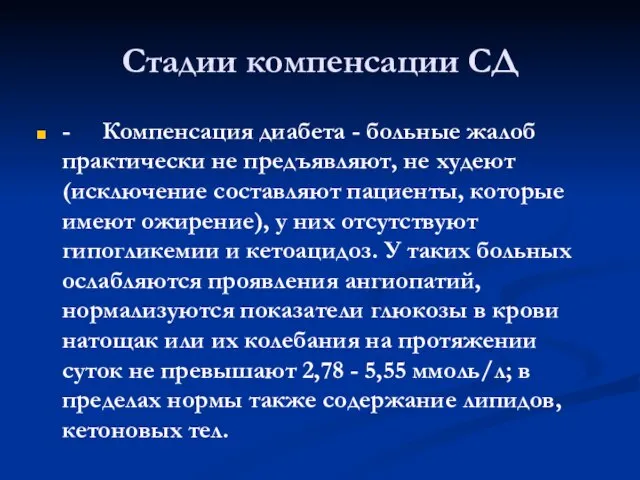 Стадии компенсации СД

- Компенсация диабета - больные жалоб практически не предъявляют, не худеют (исключение составляют пациенты, которые имеют ожирение), у них отсутствуют гипогликемии и кетоацидоз. У таких больных ослабляются проявления ангиопатий, нормализуются показатели глюкозы в крови натощак или их колебания на протяжении суток не превышают 2,78 - 5,55 ммоль/л; в пределах нормы также содержание липидов, кетоновых тел.